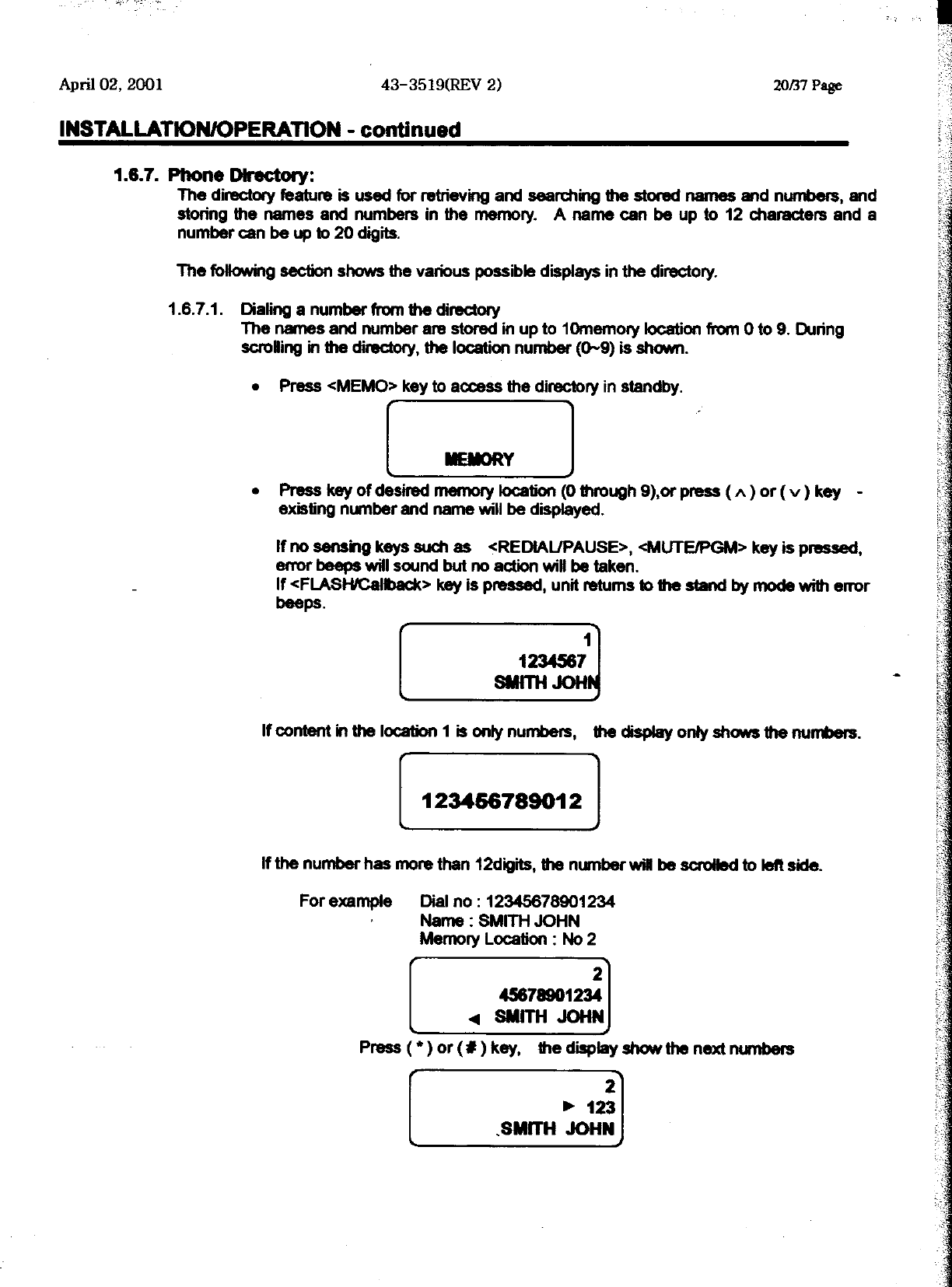 April 02, 2001 43-3519(REV 2) 20/37 Page

INSTALLATION/OPERATION - continued

1.6.7. Phone Directory:
The directory feature is used for retrieving and searching the stored names and numbers, and storing the names and numbers in the memory. A name can be up to 12 characters and a number can be up to 20 digits.

The following section shows the various possible displays in the directory.

1.6.7.1. Dialing a number from the directory
The names and number are stored in up to 10memory location from 0 to 9. During scrolling in the directory, the location number (0~9) is shown.

• Press <MEMO> key to access the directory in standby.

MEMORY

• Press key of desired memory location (0 through 9),or press ( ∧ ) or ( ∨ ) key - existing number and name will be displayed.

If no sensing keys such as <REDIAL/PAUSE>, <MUTE/PGM> key is pressed, error beeps will sound but no action will be taken.
If <FLASH/Callback> key is pressed, unit returns to the stand by mode with error beeps.

1
1234567
SMITH JOHN

If content in the location 1 is only numbers, the display only shows the numbers.

123456789012

If the number has more than 12digits, the number will be scrolled to left side.

For example Dial no : 12345678901234
Name : SMITH JOHN
Memory Location : No 2

2
45678901234
◄ SMITH JOHN

Press ( * ) or ( # ) key, the display show the next numbers

2
► 123
SMITH JOHN